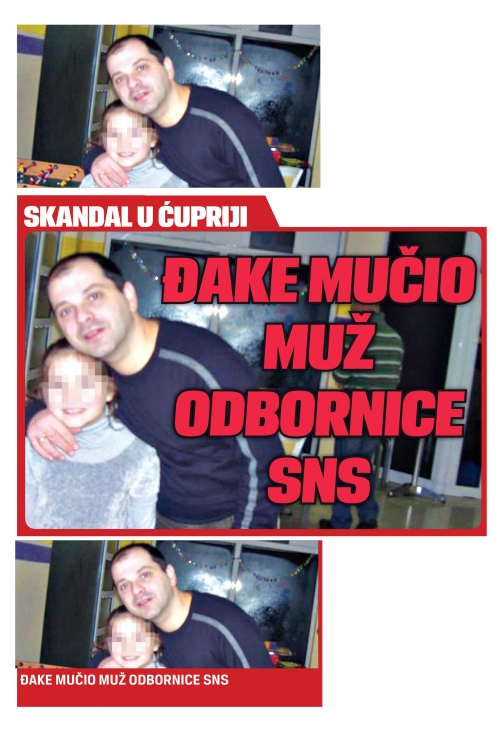 SKANDAL U ĆUPRIJI

ĐAKE MUČIO MUŽ ODBORNICE SNS

ĐAKE MUČIO MUŽ ODBORNICE SNS